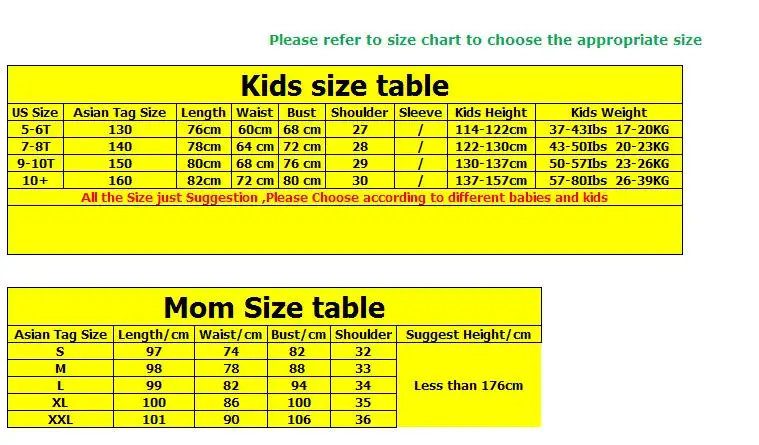 Please refer to size chart to choose the appropriate size

Kids size table

| US Size | Asian Tag Size | Length | Waist | Bust | Shoulder | Sleeve | Kids Height | Kids Weight |
|---|---|---|---|---|---|---|---|---|
| 5-6T | 130 | 76cm | 60cm | 68 cm | 27 | / | 114-122cm | 37-43Ibs 17-20KG |
| 7-8T | 140 | 78cm | 64 cm | 72 cm | 28 | / | 122-130cm | 43-50Ibs 20-23KG |
| 9-10T | 150 | 80cm | 68 cm | 76 cm | 29 | / | 130-137cm | 50-57Ibs 23-26KG |
| 10+ | 160 | 82cm | 72 cm | 80 cm | 30 | / | 137-157cm | 57-80Ibs 26-39KG |

All the Size just Suggestion ,Please Choose according to different babies and kids

Mom Size table

| Asian Tag Size | Length/cm | Waist/cm | Bust/cm | Shoulder | Suggest Height/cm |
|---|---|---|---|---|---|
| S | 97 | 74 | 82 | 32 | Less than 176cm |
| M | 98 | 78 | 88 | 33 | |
| L | 99 | 82 | 94 | 34 | |
| XL | 100 | 86 | 100 | 35 | |
| XXL | 101 | 90 | 106 | 36 | |